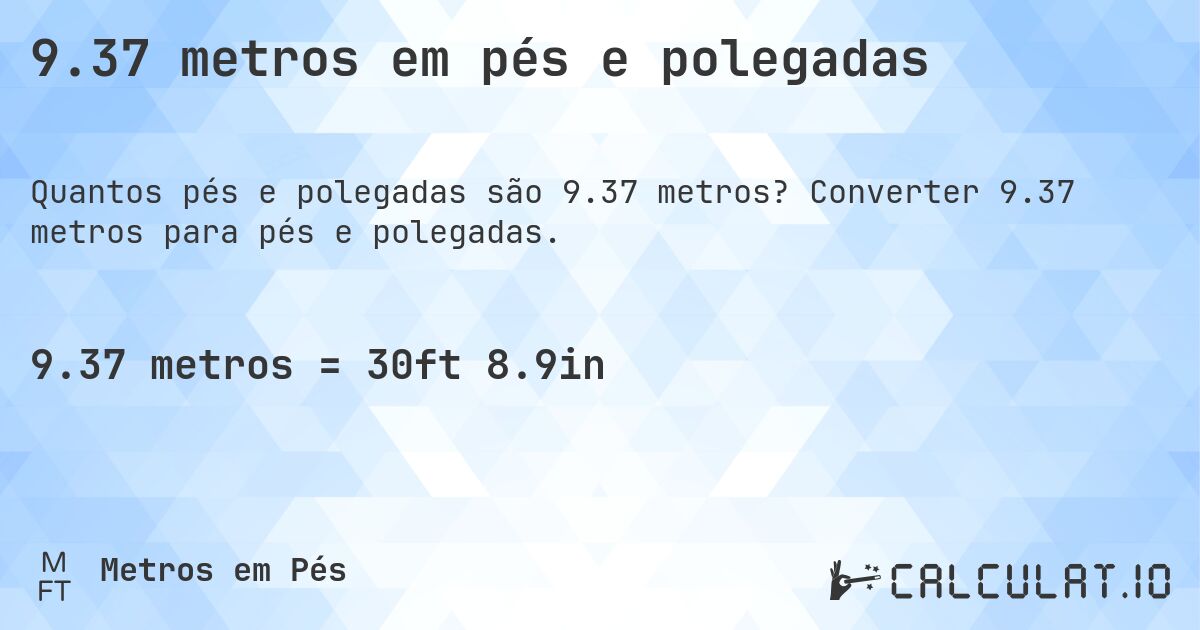 9.37 metros em pés e polegadas

Quantos pés e polegadas são 9.37 metros? Converter 9.37 metros para pés e polegadas.

9.37 metros = 30ft 8.9in

M
FT
Metros em Pés

CALCULAT.IO